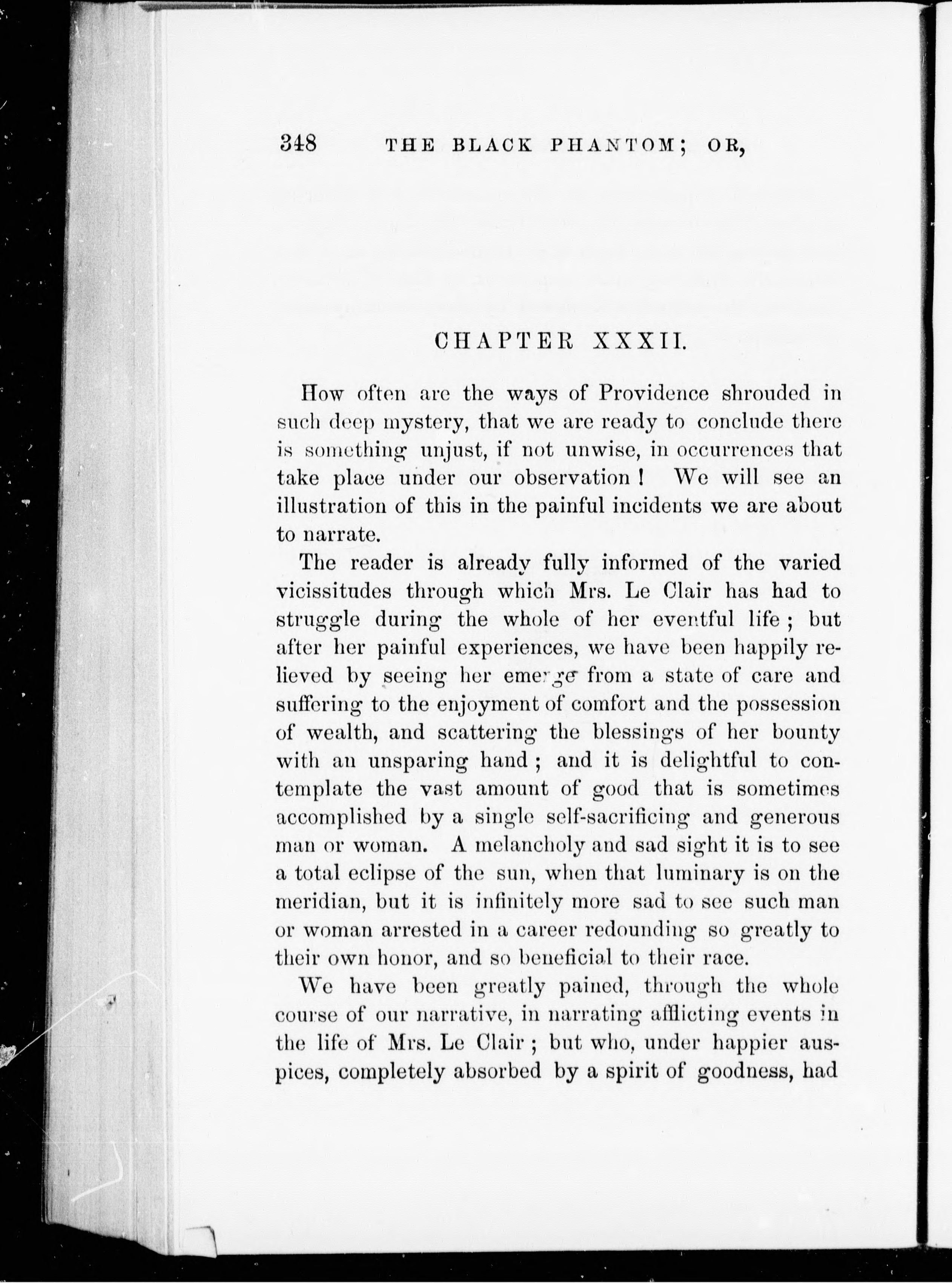 348 THE BLACK PHANTOM; OR,

CHAPTER XXXII.

How often are the ways of Providence shrouded in such deep mystery, that we are ready to conclude there is something unjust, if not unwise, in occurrences that take place under our observation! We will see an illustration of this in the painful incidents we are about to narrate.

The reader is already fully informed of the varied vicissitudes through which Mrs. Le Clair has had to struggle during the whole of her eventful life; but after her painful experiences, we have been happily relieved by seeing her emerge from a state of care and suffering to the enjoyment of comfort and the possession of wealth, and scattering the blessings of her bounty with an unsparing hand; and it is delightful to contemplate the vast amount of good that is sometimes accomplished by a single self-sacrificing and generous man or woman. A melancholy and sad sight it is to see a total eclipse of the sun, when that luminary is on the meridian, but it is infinitely more sad to see such man or woman arrested in a career redounding so greatly to their own honor, and so beneficial to their race.

We have been greatly pained, through the whole course of our narrative, in narrating afflicting events in the life of Mrs. Le Clair; but who, under happier auspices, completely absorbed by a spirit of goodness, had